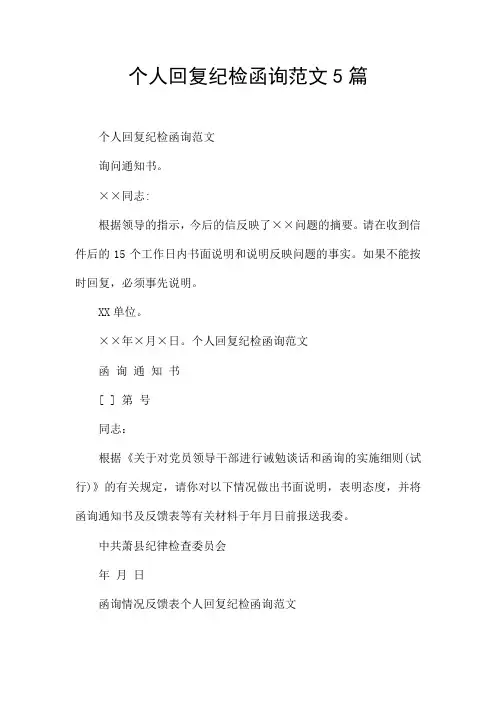 个人回复纪检函询范文5篇

个人回复纪检函询范文

询问通知书。

××同志:

根据领导的指示，今后的信反映了××问题的摘要。请在收到信件后的15个工作日内书面说明和说明反映问题的事实。如果不能按时回复，必须事先说明。

XX单位。

××年×月×日。个人回复纪检函询范文

函 询 通 知 书

[ ] 第 号

同志：

根据《关于对党员领导干部进行诫勉谈话和函询的实施细则(试行)》的有关规定，请你对以下情况做出书面说明，表明态度，并将函询通知书及反馈表等有关材料于年月日前报送我委。

中共萧县纪律检查委员会

年 月 日

函询情况反馈表个人回复纪检函询范文